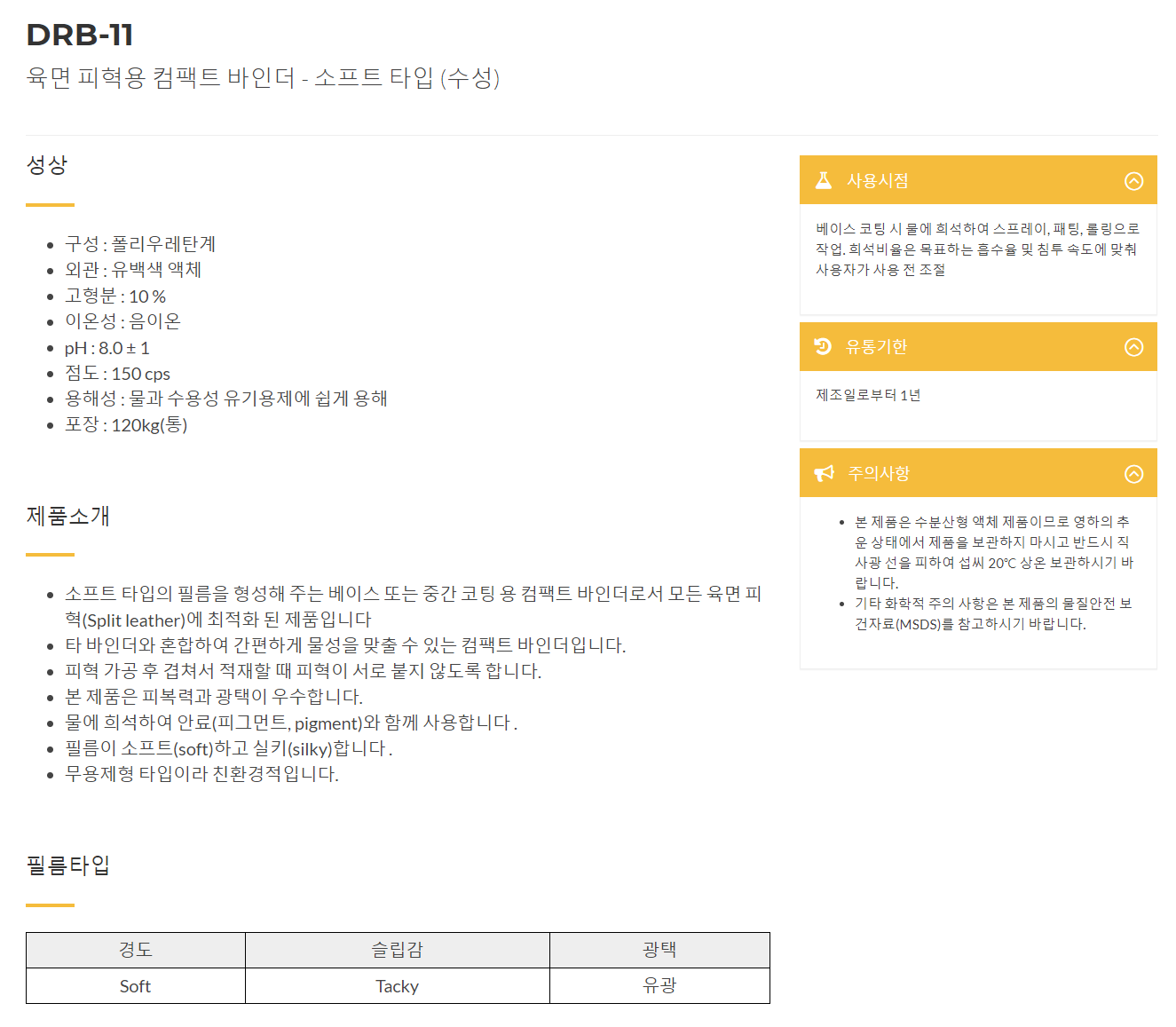 DRB-11
육면 피혁용 컴팩트 바인더 - 소프트 타입 (수성)

성상

- 구성 : 폴리우레탄계
- 외관 : 유백색 액체
- 고형분 : 10 %
- 이온성 : 음이온
- pH : 8.0 ± 1
- 점도 : 150 cps
- 용해성 : 물과 수용성 유기용제에 쉽게 용해
- 포장 : 120kg(통)

제품소개

- 소프트 타입의 필름을 형성해 주는 베이스 또는 중간 코팅 용 컴팩트 바인더로서 모든 육면 피혁(Split leather)에 최적화 된 제품입니다
- 타 바인더와 혼합하여 간편하게 물성을 맞출 수 있는 컴팩트 바인더입니다.
- 피혁 가공 후 겹쳐서 적재할 때 피혁이 서로 붙지 않도록 합니다.
- 본 제품은 피복력과 광택이 우수합니다.
- 물에 희석하여 안료(피그먼트, pigment)와 함께 사용합니다 .
- 필름이 소프트(soft)하고 실키(silky)합니다 .
- 무용제형 타입이라 친환경적입니다.

필름타입

| 경도 | 슬립감 | 광택 |
|---|---|---|
| Soft | Tacky | 유광 |

사용시점

베이스 코팅 시 물에 희석하여 스프레이, 패팅, 롤링으로 작업. 희석비율은 목표하는 흡수율 및 침투 속도에 맞춰 사용자가 사용 전 조절

유통기한

제조일로부터 1년

주의사항

- 본 제품은 수분산형 액체 제품이므로 영하의 추운 상태에서 제품을 보관하지 마시고 반드시 직사광 선을 피하여 섭씨 20℃ 상온 보관하시기 바랍니다.
- 기타 화학적 주의 사항은 본 제품의 물질안전 보건자료(MSDS)를 참고하시기 바랍니다.